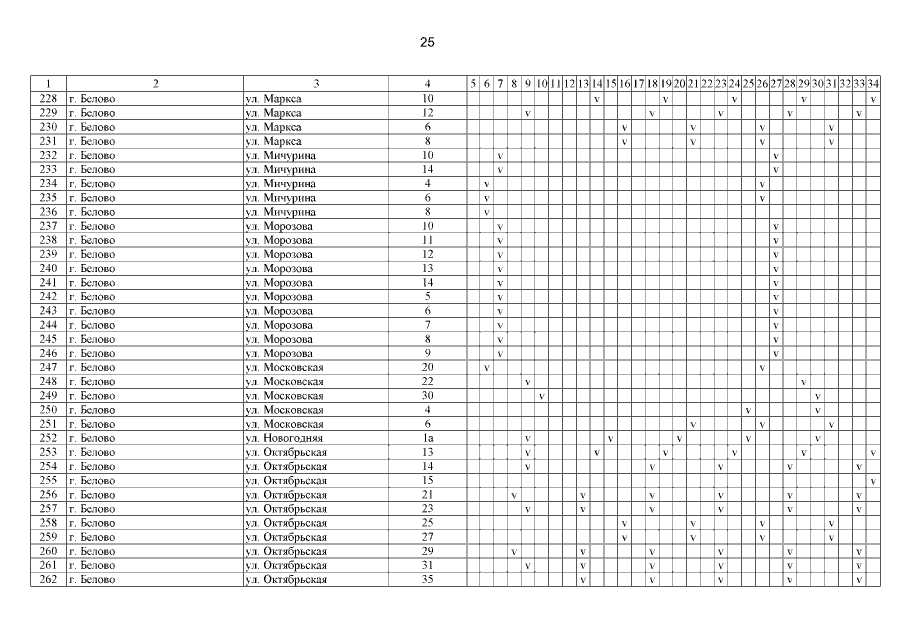 25

| 1 | 2 | 3 | 4 | 5 | 6 | 7 | 8 | 9 | 10 | 11 | 12 | 13 | 14 | 15 | 16 | 17 | 18 | 19 | 20 | 21 | 22 | 23 | 24 | 25 | 26 | 27 | 28 | 29 | 30 | 31 | 32 | 33 | 34 |
|---|---|---|---|---|---|---|---|---|---|---|---|---|---|---|---|---|---|---|---|---|---|---|---|---|---|---|---|---|---|---|---|---|---|
| 228 | г. Белово | ул. Маркса | 10 | | | | | | | | | | v | | | | | v | | | | | v | | | | | v | | | | | v |
| 229 | г. Белово | ул. Маркса | 12 | | | | | v | | | | | | | | | v | | | | | v | | | | | v | | | | | v | |
| 230 | г. Белово | ул. Маркса | 6 | | | | | | | | | | | | v | | | | | v | | | | | v | | | | | v | | | |
| 231 | г. Белово | ул. Маркса | 8 | | | | | | | | | | | | v | | | | | v | | | | | v | | | | | v | | | |
| 232 | г. Белово | ул. Мичурина | 10 | | | v | | | | | | | | | | | | | | | | | | | | v | | | | | | | |
| 233 | г. Белово | ул. Мичурина | 14 | | | v | | | | | | | | | | | | | | | | | | | | v | | | | | | | |
| 234 | г. Белово | ул. Мичурина | 4 | | v | | | | | | | | | | | | | | | | | | | | v | | | | | | | | |
| 235 | г. Белово | ул. Мичурина | 6 | | v | | | | | | | | | | | | | | | | | | | | v | | | | | | | | |
| 236 | г. Белово | ул. Мичурина | 8 | | v | | | | | | | | | | | | | | | | | | | | | | | | | | | | |
| 237 | г. Белово | ул. Морозова | 10 | | | v | | | | | | | | | | | | | | | | | | | | v | | | | | | | |
| 238 | г. Белово | ул. Морозова | 11 | | | v | | | | | | | | | | | | | | | | | | | | v | | | | | | | |
| 239 | г. Белово | ул. Морозова | 12 | | | v | | | | | | | | | | | | | | | | | | | | v | | | | | | | |
| 240 | г. Белово | ул. Морозова | 13 | | | v | | | | | | | | | | | | | | | | | | | | v | | | | | | | |
| 241 | г. Белово | ул. Морозова | 14 | | | v | | | | | | | | | | | | | | | | | | | | v | | | | | | | |
| 242 | г. Белово | ул. Морозова | 5 | | | v | | | | | | | | | | | | | | | | | | | | v | | | | | | | |
| 243 | г. Белово | ул. Морозова | 6 | | | v | | | | | | | | | | | | | | | | | | | | v | | | | | | | |
| 244 | г. Белово | ул. Морозова | 7 | | | v | | | | | | | | | | | | | | | | | | | | v | | | | | | | |
| 245 | г. Белово | ул. Морозова | 8 | | | v | | | | | | | | | | | | | | | | | | | | v | | | | | | | |
| 246 | г. Белово | ул. Морозова | 9 | | | v | | | | | | | | | | | | | | | | | | | | v | | | | | | | |
| 247 | г. Белово | ул. Московская | 20 | | v | | | | | | | | | | | | | | | | | | | | v | | | | | | | | |
| 248 | г. Белово | ул. Московская | 22 | | | | | v | | | | | | | | | | | | | | | | | | | | v | | | | | |
| 249 | г. Белово | ул. Московская | 30 | | | | | | v | | | | | | | | | | | | | | | | | | | | v | | | | |
| 250 | г. Белово | ул. Московская | 4 | | | | | | | | | | | | | | | | | | | | | v | | | | | v | | | | |
| 251 | г. Белово | ул. Московская | 6 | | | | | | | | | | | | | | | | | v | | | | | v | | | | | v | | | |
| 252 | г. Белово | ул. Новогодняя | 1а | | | | | v | | | | | | v | | | | | v | | | | | v | | | | | v | | | | |
| 253 | г. Белово | ул. Октябрьская | 13 | | | | | v | | | | | v | | | | | v | | | | | v | | | | | v | | | | | v |
| 254 | г. Белово | ул. Октябрьская | 14 | | | | | v | | | | | | | | | v | | | | | v | | | | | v | | | | | v | |
| 255 | г. Белово | ул. Октябрьская | 15 | | | | | | | | | | | | | | | | | | | | | | | | | | | | | | v |
| 256 | г. Белово | ул. Октябрьская | 21 | | | | v | | | | | v | | | | | v | | | | | v | | | | | v | | | | | v | |
| 257 | г. Белово | ул. Октябрьская | 23 | | | | | v | | | | v | | | | | v | | | | | v | | | | | v | | | | | v | |
| 258 | г. Белово | ул. Октябрьская | 25 | | | | | | | | | | | | v | | | | | v | | | | | v | | | | | v | | | |
| 259 | г. Белово | ул. Октябрьская | 27 | | | | | | | | | | | | v | | | | | v | | | | | v | | | | | v | | | |
| 260 | г. Белово | ул. Октябрьская | 29 | | | | v | | | | | v | | | | | v | | | | | v | | | | | v | | | | | v | |
| 261 | г. Белово | ул. Октябрьская | 31 | | | | | v | | | | v | | | | | v | | | | | v | | | | | v | | | | | v | |
| 262 | г. Белово | ул. Октябрьская | 35 | | | | | | | | | v | | | | | v | | | | | v | | | | | v | | | | | v | |